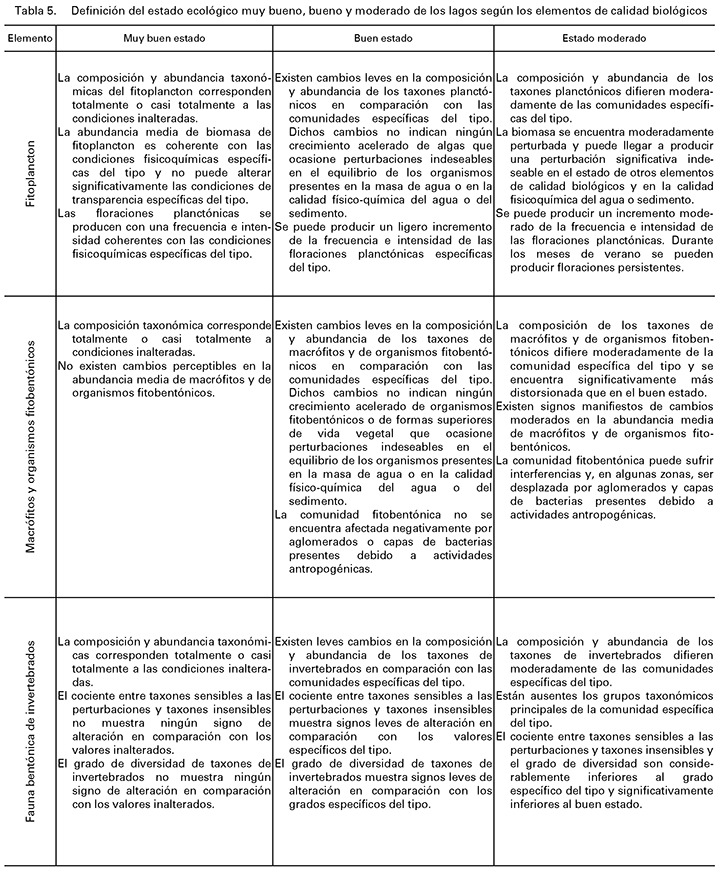 Tabla 5. Definición del estado ecológico muy bueno, bueno y moderado de los lagos según los elementos de calidad biológicos

| Elemento | Muy buen estado | Buen estado | Estado moderado |
|---|---|---|---|
| Fitoplancton | La composición y abundancia taxonómicas del fitoplancton corresponden totalmente o casi totalmente a las condiciones inalteradas. La abundancia media de biomasa de fitoplancton es coherente con las condiciones fisicoquímicas específicas del tipo y no puede alterar significativamente las condiciones de transparencia específicas del tipo. Las floraciones planctónicas se producen con una frecuencia e intensidad coherentes con las condiciones fisicoquímicas específicas del tipo. | Existen cambios leves en la composición y abundancia de los taxones planctónicos en comparación con las comunidades específicas del tipo. Dichos cambios no indican ningún crecimiento acelerado de algas que ocasione perturbaciones indeseables en el equilibrio de los organismos presentes en la masa de agua o en la calidad físico-química del agua o del sedimento. Se puede producir un ligero incremento de la frecuencia e intensidad de las floraciones planctónicas específicas del tipo. | La composición y abundancia de los taxones planctónicos difieren moderadamente de las comunidades específicas del tipo. La biomasa se encuentra moderadamente perturbada y puede llegar a producir una perturbación significativa indeseable en el estado de otros elementos de calidad biológicos y en la calidad fisicoquímica del agua o sedimento. Se puede producir un incremento moderado de la frecuencia e intensidad de las floraciones planctónicas. Durante los meses de verano se pueden producir floraciones persistentes. |
| Macrófitos y organismos fitobentónicos | La composición taxonómica corresponde totalmente o casi totalmente a condiciones inalteradas. No existen cambios perceptibles en la abundancia media de macrófitos y de organismos fitobentónicos. | Existen cambios leves en la composición y abundancia de los taxones de macrófitos y de organismos fitobentónicos en comparación con las comunidades específicas del tipo. Dichos cambios no indican ningún crecimiento acelerado de organismos fitobentónicos o de formas superiores de vida vegetal que ocasione perturbaciones indeseables en el equilibrio de los organismos presentes en la masa de agua o en la calidad físico-química del agua o del sedimento. La comunidad fitobentónica no se encuentra afectada negativamente por aglomerados o capas de bacterias presentes debido a actividades antropogénicas. | La composición de los taxones de macrófitos y de organismos fitobentónicos difiere moderadamente de la comunidad específica del tipo y se encuentra significativamente más distorsionada que en el buen estado. Existen signos manifiestos de cambios moderados en la abundancia media de macrófitos y de organismos fitobentónicos. La comunidad fitobentónica puede sufrir interferencias y, en algunas zonas, ser desplazada por aglomerados y capas de bacterias presentes debido a actividades antropogénicas. |
| Fauna bentónica de invertebrados | La composición y abundancia taxonómicas corresponden totalmente o casi totalmente a las condiciones inalteradas. El cociente entre taxones sensibles a las perturbaciones y taxones insensibles no muestra ningún signo de alteración en comparación con los valores inalterados. El grado de diversidad de taxones de invertebrados no muestra ningún signo de alteración en comparación con los valores inalterados. | Existen leves cambios en la composición y abundancia de los taxones de invertebrados en comparación con las comunidades específicas del tipo. El cociente entre taxones sensibles a las perturbaciones y taxones insensibles muestra signos leves de alteración en comparación con los valores específicos del tipo. El grado de diversidad de taxones de invertebrados muestra signos leves de alteración en comparación con los grados específicos del tipo. | La composición y abundancia de los taxones de invertebrados difieren moderadamente de las comunidades específicas del tipo. Están ausentes los grupos taxonómicos principales de la comunidad específica del tipo. El cociente entre taxones sensibles a las perturbaciones y taxones insensibles y el grado de diversidad son considerablemente inferiores al grado específico del tipo y significativamente inferiores al buen estado. |